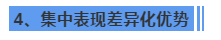 4、集中表现差异化优势